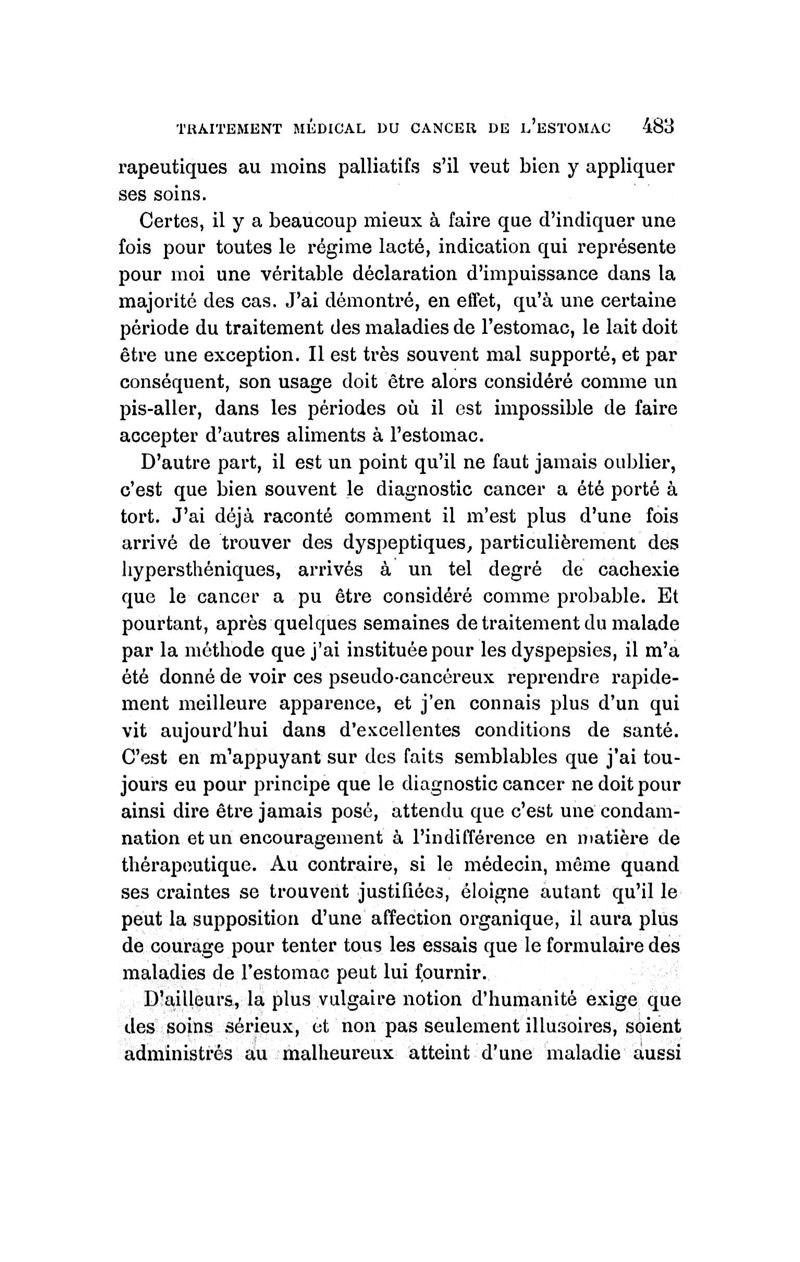 TRAITEMENT MÉDICAL DU CANCER DE L'ESTOMAC 483

rapeutiques au moins palliatifs s'il veut bien y appliquer ses soins.

Certes, il y a beaucoup mieux à faire que d'indiquer une fois pour toutes le régime lacté, indication qui représente pour moi une véritable déclaration d'impuissance dans la majorité des cas. J'ai démontré, en effet, qu'à une certaine période du traitement des maladies de l'estomac, le lait doit être une exception. Il est très souvent mal supporté, et par conséquent, son usage doit être alors considéré comme un pis-aller, dans les périodes où il est impossible de faire accepter d'autres aliments à l'estomac.

D'autre part, il est un point qu'il ne faut jamais oublier, c'est que bien souvent le diagnostic cancer a été porté à tort. J'ai déjà raconté comment il m'est plus d'une fois arrivé de trouver des dyspeptiques, particulièrement des hypersthéniques, arrivés à un tel degré de cachexie que le cancer a pu être considéré comme probable. Et pourtant, après quelques semaines de traitement du malade par la méthode que j'ai instituée pour les dyspepsies, il m'a été donné de voir ces pseudo-cancéreux reprendre rapidement meilleure apparence, et j'en connais plus d'un qui vit aujourd'hui dans d'excellentes conditions de santé. C'est en m'appuyant sur des faits semblables que j'ai toujours eu pour principe que le diagnostic cancer ne doit pour ainsi dire être jamais posé, attendu que c'est une condamnation et un encouragement à l'indifférence en matière de thérapeutique. Au contraire, si le médecin, même quand ses craintes se trouvent justifiées, éloigne autant qu'il le peut la supposition d'une affection organique, il aura plus de courage pour tenter tous les essais que le formulaire des maladies de l'estomac peut lui fournir.

D'ailleurs, la plus vulgaire notion d'humanité exige que des soins sérieux, et non pas seulement illusoires, soient administrés au malheureux atteint d'une maladie aussi